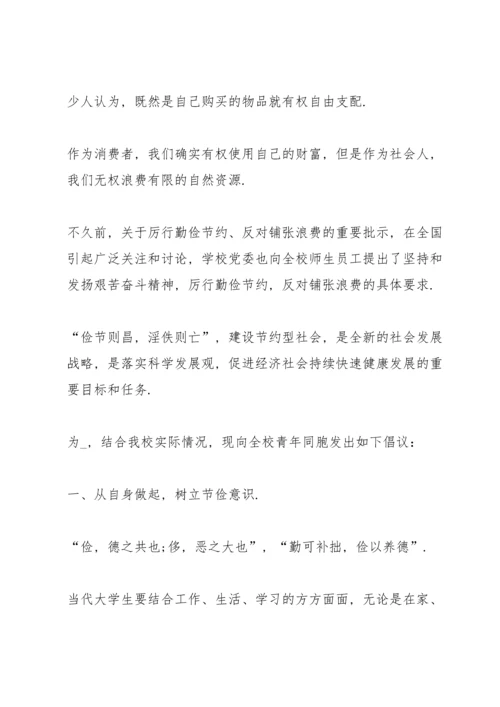 少人认为，既然是自己购买的物品就有权自由支配.

作为消费者，我们确实有权使用自己的财富，但是作为社会人，我们无权浪费有限的自然资源.

不久前，关于厉行勤俭节约、反对铺张浪费的重要批示，在全国引起广泛关注和讨论，学校党委也向全校师生员工提出了坚持和发扬艰苦奋斗精神，厉行勤俭节约，反对铺张浪费的具体要求.

“俭节则昌，淫佚则亡”，建设节约型社会，是全新的社会发展战略，是落实科学发展观，促进经济社会持续快速健康发展的重要目标和任务.

为_，结合我校实际情况，现向全校青年同胞发出如下倡议：

一、从自身做起，树立节俭意识.

“俭，德之共也;侈，恶之大也”，“勤可补拙，俭以养德”.

当代大学生要结合工作、生活、学习的方方面面，无论是在家、